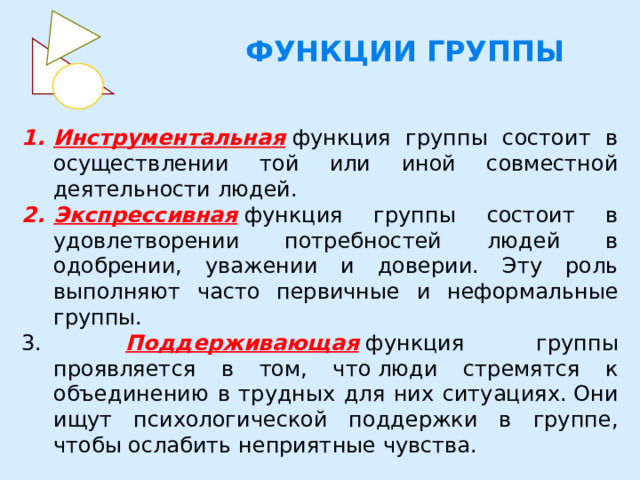 ФУНКЦИИ ГРУППЫ

1. Инструментальная функция группы состоит в осуществлении той или иной совместной деятельности людей.
2. Экспрессивная функция группы состоит в удовлетворении потребностей людей в одобрении, уважении и доверии. Эту роль выполняют часто первичные и неформальные группы.
3. Поддерживающая функция группы проявляется в том, что люди стремятся к объединению в трудных для них ситуациях. Они ищут психологической поддержки в группе, чтобы ослабить неприятные чувства.